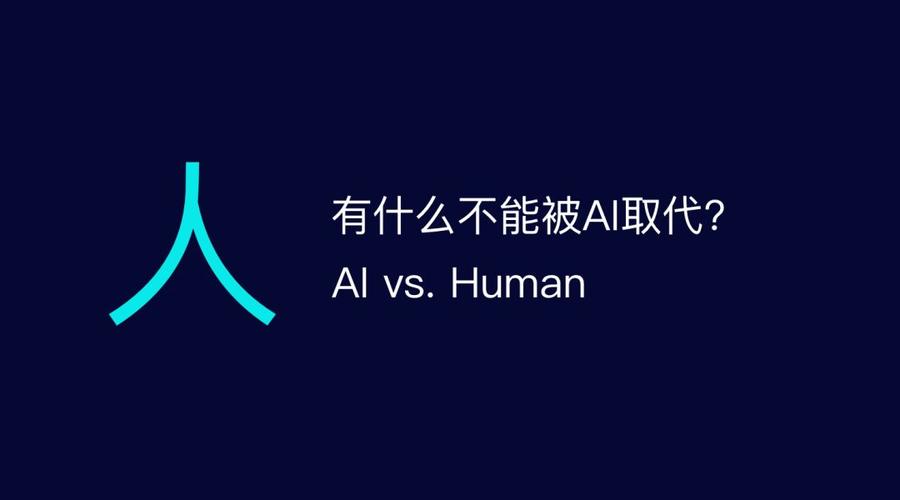 人

有什么不能被AI取代?

AI vs. Human